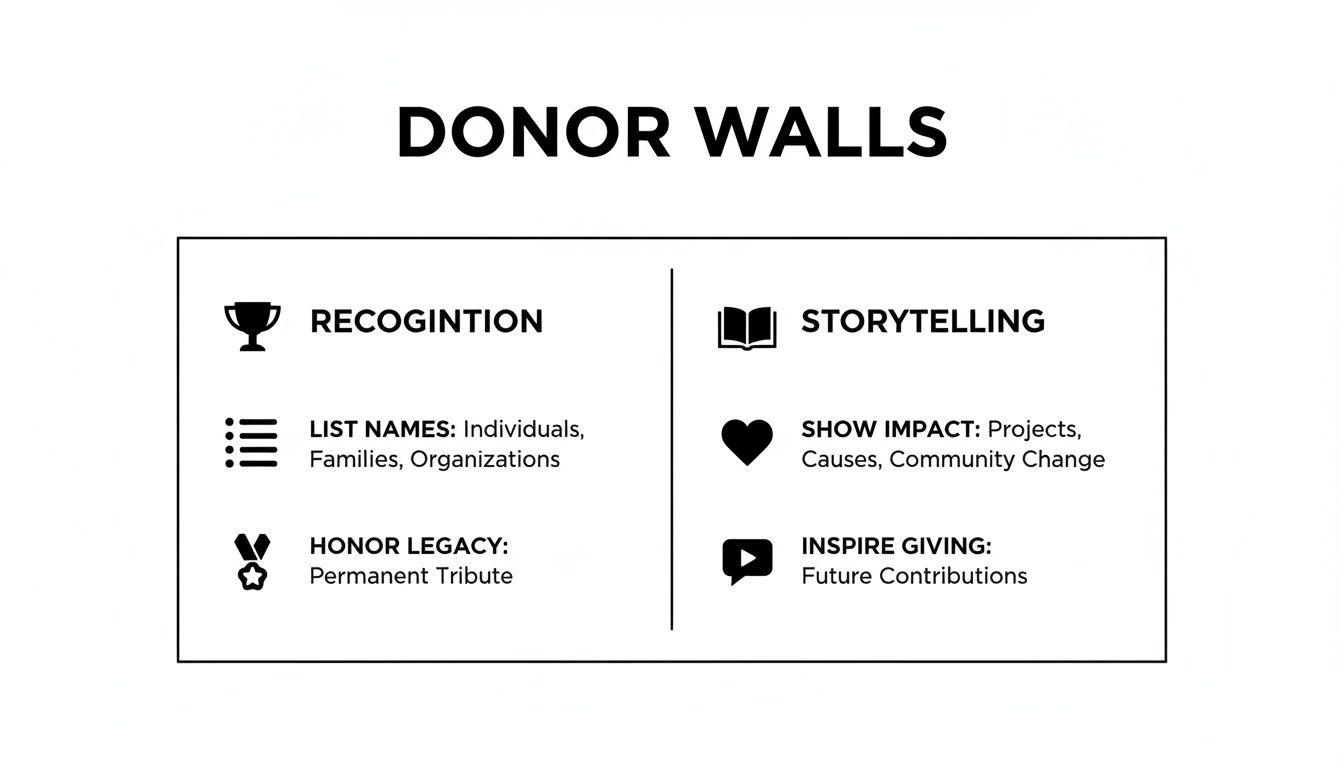 DONOR WALLS

RECOGINTION

LIST NAMES: Individuals, Families, Organizations

HONOR LEGACY: Permanent Tribute

STORYTELLING

SHOW IMPACT: Projects, Causes, Community Change

INSPIRE GIVING: Future Contributions